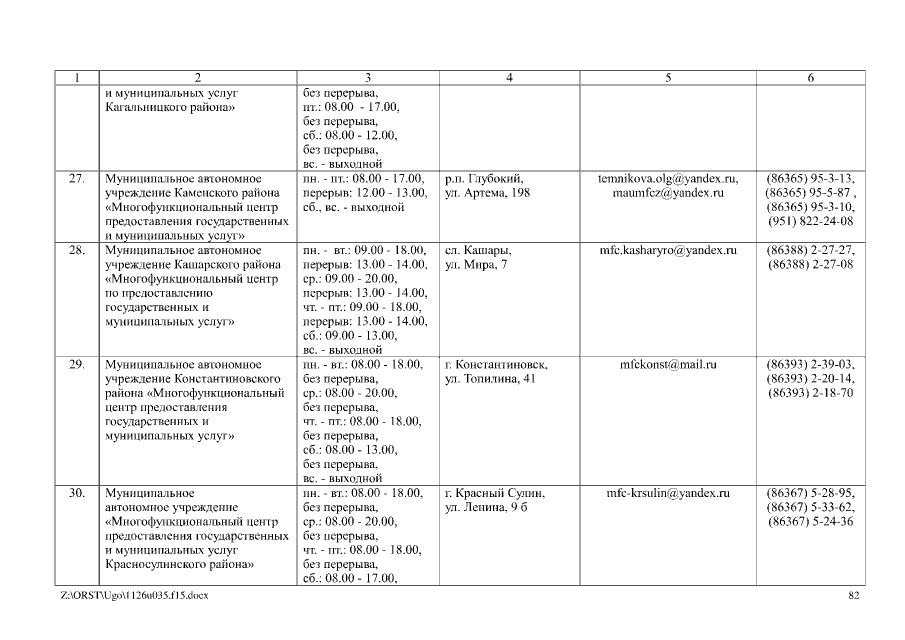 | 1 | 2 | 3 | 4 | 5 | 6 |
|---|---|---|---|---|---|
| | и муниципальных услуг Кагальницкого района» | без перерыва, пт.: 08.00 - 17.00, без перерыва, сб.: 08.00 - 12.00, без перерыва, вс. - выходной | | | |
| 27. | Муниципальное автономное учреждение Каменского района «Многофункциональный центр предоставления государственных и муниципальных услуг» | пн. - пт.: 08.00 - 17.00, перерыв: 12.00 - 13.00, сб., вс. - выходной | р.п. Глубокий, ул. Артема, 198 | temnikova.olg@yandex.ru, maumfcz@yandex.ru | (86365) 95-3-13, (86365) 95-5-87 , (86365) 95-3-10, (951) 822-24-08 |
| 28. | Муниципальное автономное учреждение Кашарского района «Многофункциональный центр по предоставлению государственных и муниципальных услуг» | пн. - вт.: 09.00 - 18.00, перерыв: 13.00 - 14.00, ср.: 09.00 - 20.00, перерыв: 13.00 - 14.00, чт. - пт.: 09.00 - 18.00, перерыв: 13.00 - 14.00, сб.: 09.00 - 13.00, вс. - выходной | сл. Кашары, ул. Мира, 7 | mfc.kasharyro@yandex.ru | (86388) 2-27-27, (86388) 2-27-08 |
| 29. | Муниципальное автономное учреждение Константиновского района «Многофункциональный центр предоставления государственных и муниципальных услуг» | пн. - вт.: 08.00 - 18.00, без перерыва, ср.: 08.00 - 20.00, без перерыва, чт. - пт.: 08.00 - 18.00, без перерыва, сб.: 08.00 - 13.00, без перерыва, вс. - выходной | г. Константиновск, ул. Топилина, 41 | mfckonst@mail.ru | (86393) 2-39-03, (86393) 2-20-14, (86393) 2-18-70 |
| 30. | Муниципальное автономное учреждение «Многофункциональный центр предоставления государственных и муниципальных услуг Красносулинского района» | пн. - вт.: 08.00 - 18.00, без перерыва, ср.: 08.00 - 20.00, без перерыва, чт. - пт.: 08.00 - 18.00, без перерыва, сб.: 08.00 - 17.00, | г. Красный Сулин, ул. Ленина, 9 б | mfc-krsulin@yandex.ru | (86367) 5-28-95, (86367) 5-33-62, (86367) 5-24-36 |

Z:\ORST\Ugo\1126u035.f15.docx 82